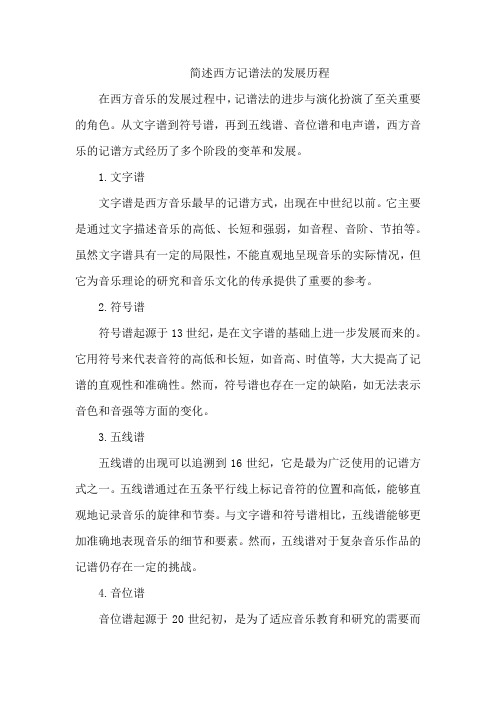 简述西方记谱法的发展历程

在西方音乐的发展过程中，记谱法的进步与演化扮演了至关重要的角色。从文字谱到符号谱，再到五线谱、音位谱和电声谱，西方音乐的记谱方式经历了多个阶段的变革和发展。

1. 文字谱

文字谱是西方音乐最早的记谱方式，出现在中世纪以前。它主要是通过文字描述音乐的高低、长短和强弱，如音程、音阶、节拍等。虽然文字谱具有一定的局限性，不能直观地呈现音乐的实际情况，但它为音乐理论的研究和音乐文化的传承提供了重要的参考。

2. 符号谱

符号谱起源于 13 世纪，是在文字谱的基础上进一步发展而来的。它用符号来代表音符的高低和长短，如音高、时值等，大大提高了记谱的直观性和准确性。然而，符号谱也存在一定的缺陷，如无法表示音色和音强等方面的变化。

3. 五线谱

五线谱的出现可以追溯到 16 世纪，它是最为广泛使用的记谱方式之一。五线谱通过在五条平行线上标记音符的位置和高低，能够直观地记录音乐的旋律和节奏。与文字谱和符号谱相比，五线谱能够更加准确地表现音乐的细节和要素。然而，五线谱对于复杂音乐作品的记谱仍存在一定的挑战。

4. 音位谱

音位谱起源于 20 世纪初，是为了适应音乐教育和研究的需要而